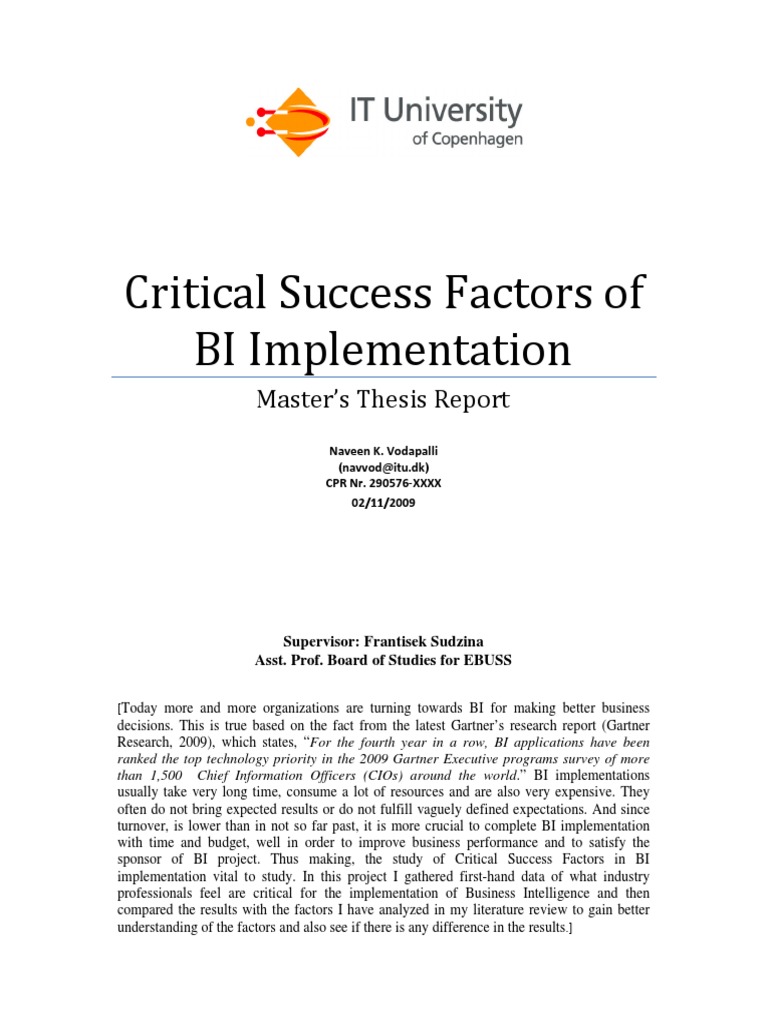 IT University
of Copenhagen

Critical Success Factors of BI Implementation

Master's Thesis Report

Naveen K. Vodapalli
(navvod@itu.dk)
CPR Nr. 290576-XXXX
02/11/2009

Supervisor: Frantisek Sudzina
Asst. Prof. Board of Studies for EBUSS

[Today more and more organizations are turning towards BI for making better business decisions. This is true based on the fact from the latest Gartner's research report (Gartner Research, 2009), which states, "For the fourth year in a row, BI applications have been ranked the top technology priority in the 2009 Gartner Executive programs survey of more than 1,500 Chief Information Officers (CIOs) around the world." BI implementations usually take very long time, consume a lot of resources and are also very expensive. They often do not bring expected results or do not fulfill vaguely defined expectations. And since turnover, is lower than in not so far past, it is more crucial to complete BI implementation with time and budget, well in order to improve business performance and to satisfy the sponsor of BI project. Thus making, the study of Critical Success Factors in BI implementation vital to study. In this project I gathered first-hand data of what industry professionals feel are critical for the implementation of Business Intelligence and then compared the results with the factors I have analyzed in my literature review to gain better understanding of the factors and also see if there is any difference in the results.]